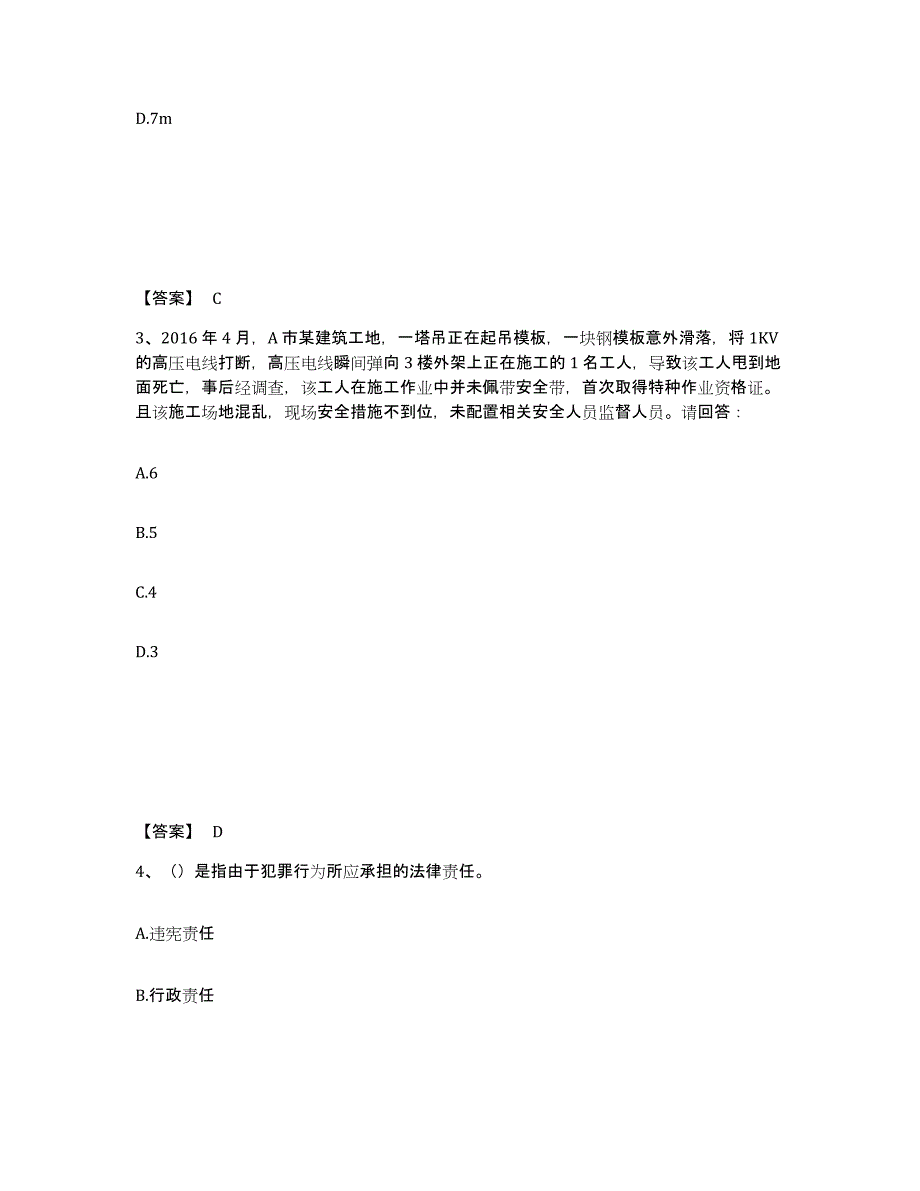 D.7m

【答案】 C

3、2016 年 4 月，A 市某建筑工地，一塔吊正在起吊模板，一块钢模板意外滑落，将 1KV 的高压电线打断，高压电线瞬间弹向 3 楼外架上正在施工的 1 名工人，导致该工人甩到地面死亡，事后经调查，该工人在施工作业中并未佩带安全带，首次取得特种作业资格证。且该施工场地混乱，现场安全措施不到位，未配置相关安全人员监督人员。请回答：

A.6

B.5

C.4

D.3

【答案】 D

4、（）是指由于犯罪行为所应承担的法律责任。

A.违宪责任

B.行政责任